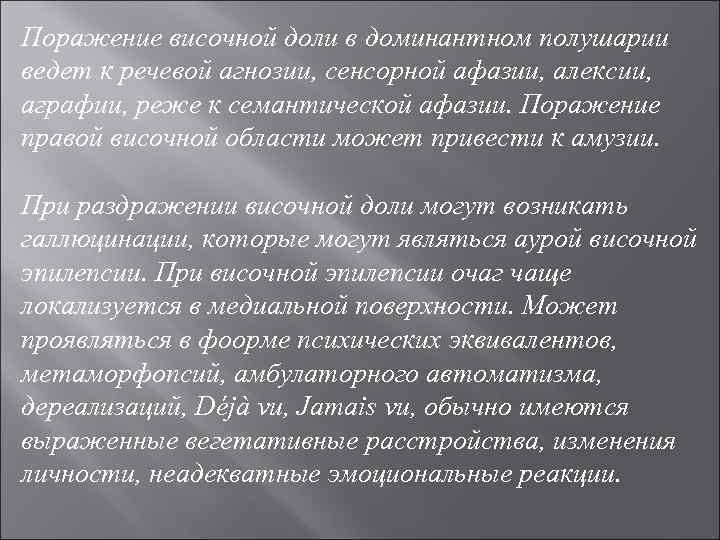 Поражение височной доли в доминантном полушарии ведет к речевой агнозии, сенсорной афазии, алексии, аграфии, реже к семантической афазии. Поражение правой височной области может привести к амузии.

При раздражении височной доли могут возникать галлюцинации, которые могут являться аурой височной эпилепсии. При височной эпилепсии очаг чаще локализуется в медиальной поверхности. Может проявляться в фоорме психических эквивалентов, метаморфопсий, амбулаторного автоматизма, дереализаций, Déjà vu, Jamais vu, обычно имеются выраженные вегетативные расстройства, изменения личности, неадекватные эмоциональные реакции.